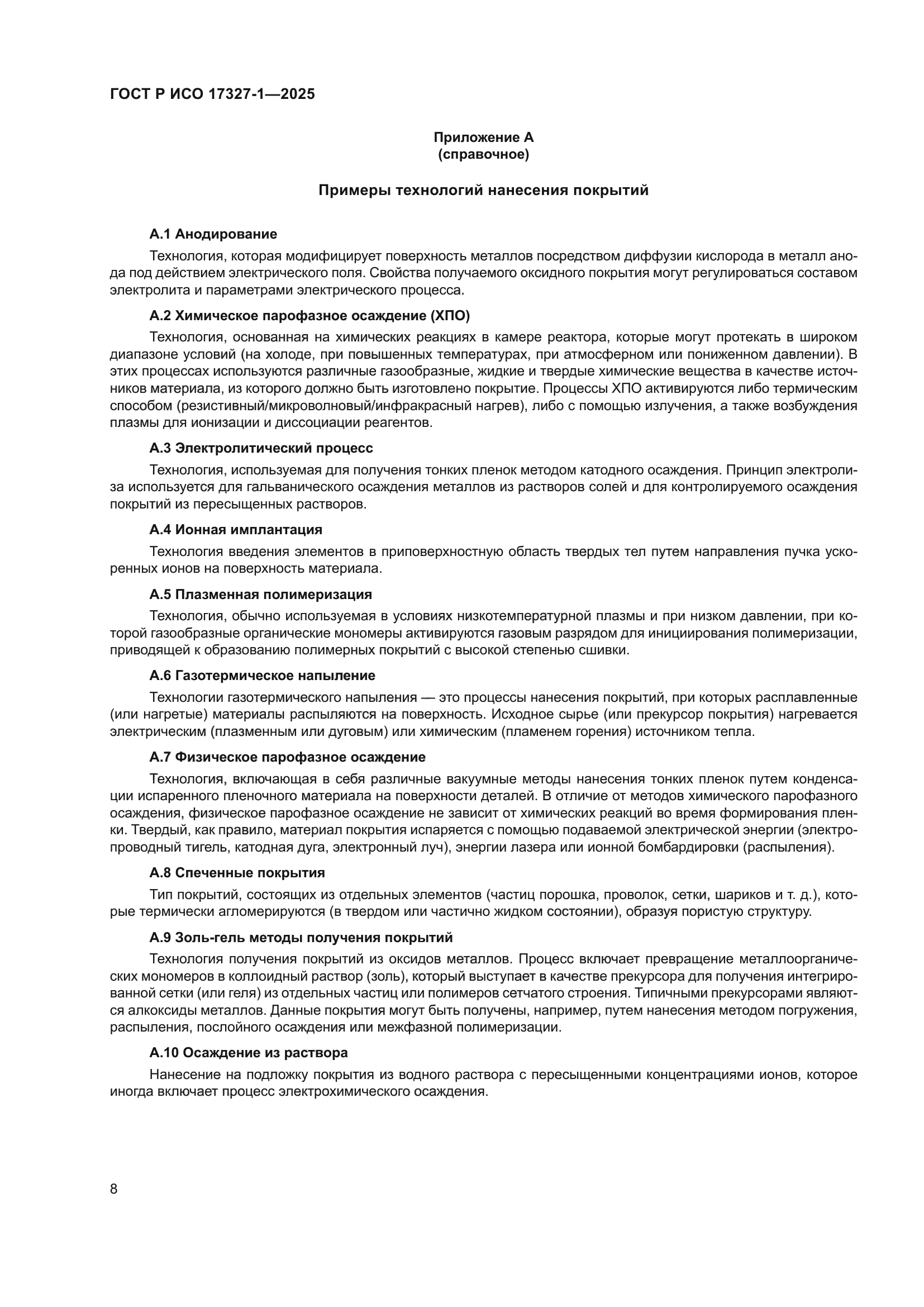 ГОСТ Р ИСО 17327-1—2025

Приложение А
(справочное)

Примеры технологий нанесения покрытий

А.1 Анодирование

Технология, которая модифицирует поверхность металлов посредством диффузии кислорода в металл анода под действием электрического поля. Свойства получаемого оксидного покрытия могут регулироваться составом электролита и параметрами электрического процесса.

А.2 Химическое парофазное осаждение (ХПО)

Технология, основанная на химических реакциях в камере реактора, которые могут протекать в широком диапазоне условий (на холоде, при повышенных температурах, при атмосферном или пониженном давлении). В этих процессах используются различные газообразные, жидкие и твердые химические вещества в качестве источников материала, из которого должно быть изготовлено покрытие. Процессы ХПО активируются либо термическим способом (резистивный/микроволновый/инфракрасный нагрев), либо с помощью излучения, а также возбуждения плазмы для ионизации и диссоциации реагентов.

А.3 Электролитический процесс

Технология, используемая для получения тонких пленок методом катодного осаждения. Принцип электролиза используется для гальванического осаждения металлов из растворов солей и для контролируемого осаждения покрытий из пересыщенных растворов.

А.4 Ионная имплантация

Технология введения элементов в приповерхностную область твердых тел путем направления пучка ускоренных ионов на поверхность материала.

А.5 Плазменная полимеризация

Технология, обычно используемая в условиях низкотемпературной плазмы и при низком давлении, при которой газообразные органические мономеры активируются газовым разрядом для инициирования полимеризации, приводящей к образованию полимерных покрытий с высокой степенью сшивки.

А.6 Газотермическое напыление

Технологии газотермического напыления — это процессы нанесения покрытий, при которых расплавленные (или нагретые) материалы распыляются на поверхность. Исходное сырье (или прекурсор покрытия) нагревается электрическим (плазменным или дуговым) или химическим (пламенем горения) источником тепла.

А.7 Физическое парофазное осаждение

Технология, включающая в себя различные вакуумные методы нанесения тонких пленок путем конденсации испаренного пленочного материала на поверхности деталей. В отличие от методов химического парофазного осаждения, физическое парофазное осаждение не зависит от химических реакций во время формирования пленки. Твердый, как правило, материал покрытия испаряется с помощью подаваемой электрической энергии (электропроводный тигель, катодная дуга, электронный луч), энергии лазера или ионной бомбардировки (распыления).

А.8 Спеченные покрытия

Тип покрытий, состоящих из отдельных элементов (частиц порошка, проволок, сетки, шариков и т. д.), которые термически агломерируются (в твердом или частично жидком состоянии), образуя пористую структуру.

А.9 Золь-гель методы получения покрытий

Технология получения покрытий из оксидов металлов. Процесс включает превращение металлоорганических мономеров в коллоидный раствор (золь), который выступает в качестве прекурсора для получения интегрированной сетки (или геля) из отдельных частиц или полимеров сетчатого строения. Типичными прекурсорами являются алкоксиды металлов. Данные покрытия могут быть получены, например, путем нанесения методом погружения, распыления, послойного осаждения или межфазной полимеризации.

А.10 Осаждение из раствора

Нанесение на подложку покрытия из водного раствора с пересыщенными концентрациями ионов, которое иногда включает процесс электрохимического осаждения.

8